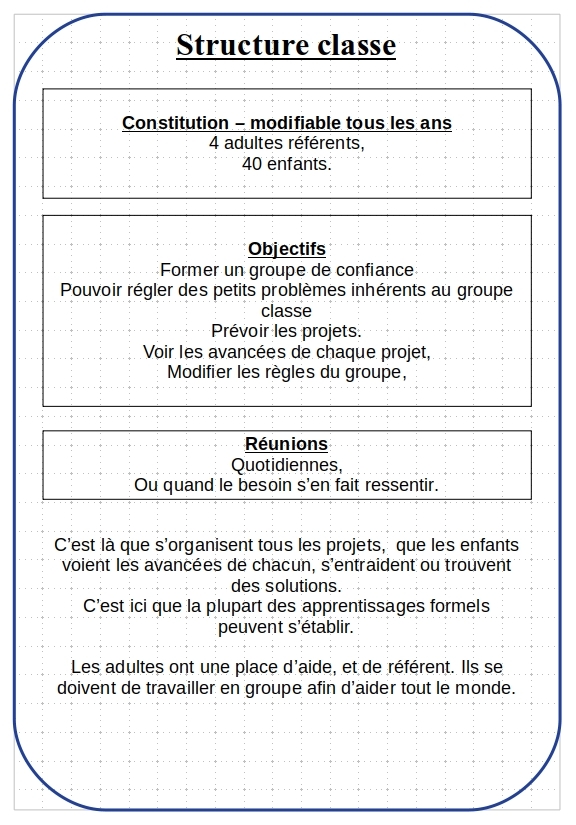 Structure classe

Constitution – modifiable tous les ans
4 adultes référents,
40 enfants.

Objectifs
Former un groupe de confiance
Pouvoir régler des petits problèmes inhérents au groupe classe
Prévoir les projets.
Voir les avancées de chaque projet,
Modifier les règles du groupe,

Réunions
Quotidiennes,
Ou quand le besoin s'en fait ressentir.

C'est là que s'organisent tous les projets, que les enfants voient les avancées de chacun, s'entraident ou trouvent des solutions.
C'est ici que la plupart des apprentissages formels peuvent s'établir.

Les adultes ont une place d'aide, et de référent. Ils se doivent de travailler en groupe afin d'aider tout le monde.